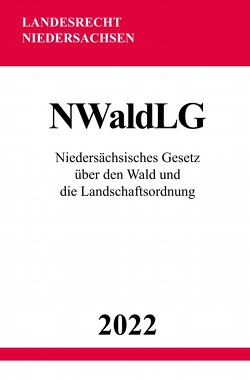 LANDESRECHT
NIEDERSACHSEN

NWaldLG

Niedersächsisches Gesetz über den Wald und die Landschaftsordnung

2022